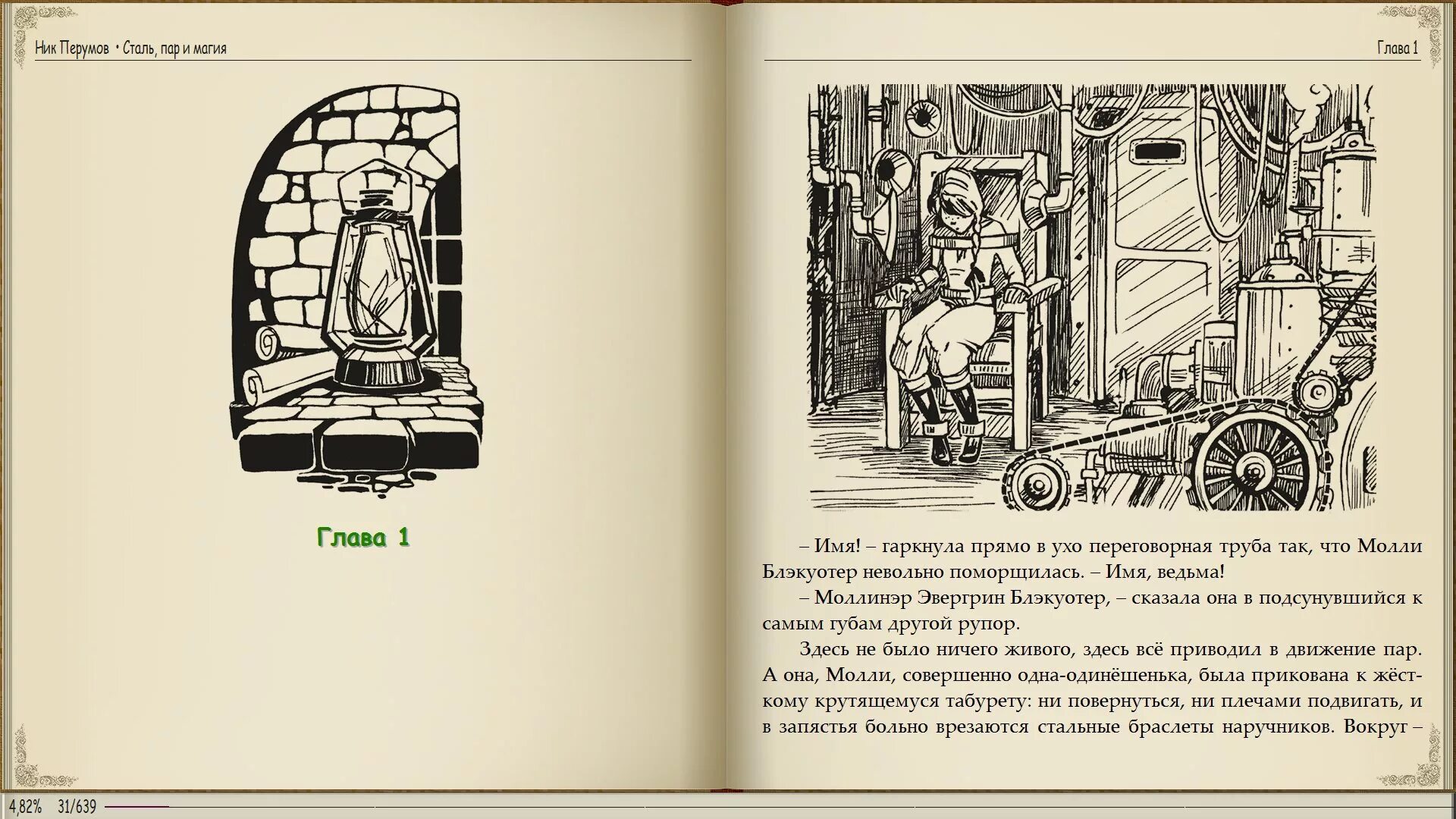 Ник Перумов • Сталь, пар и магия

Глава 1

Глава 1

– Имя! – гаркнула прямо в ухо переговорная труба так, что Молли Блэкуотер невольно поморщилась. – Имя, ведьма!

– Моллинэр Эвергрин Блэкуотер, – сказала она в подсунувшийся к самым губам другой рупор.

Здесь не было ничего живого, здесь всё приводил в движение пар. А она, Молли, совершенно одна-одинёшенька, была прикована к жёсткому крутящемуся табурету: ни повернуться, ни плечами подвигать, и в запястья больно врезаются стальные браслеты наручников. Вокруг –

4,82% 31/639